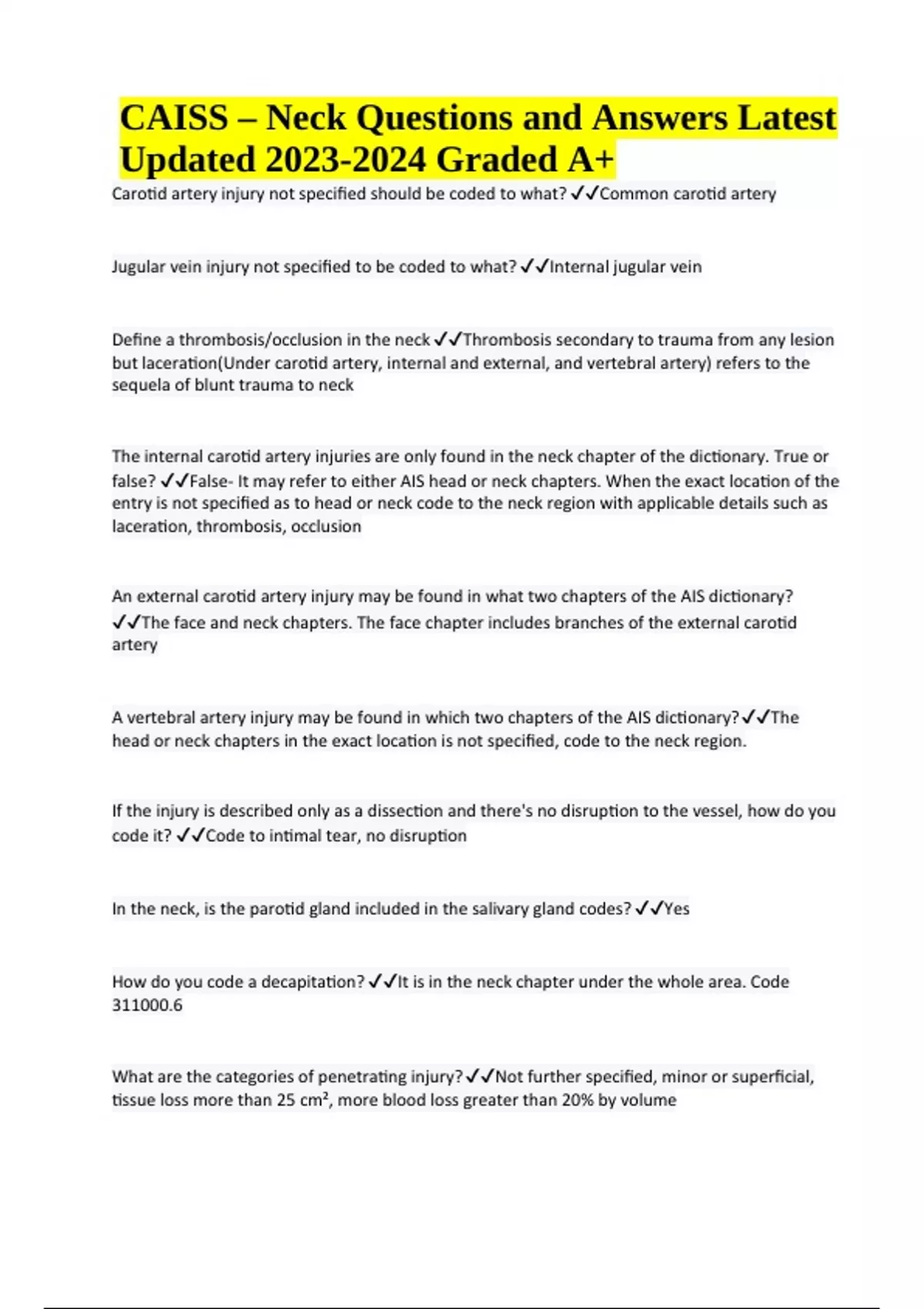 CAISS – Neck Questions and Answers Latest Updated 2023-2024 Graded A+

Carotid artery injury not specified should be coded to what? ✓✓Common carotid artery

Jugular vein injury not specified to be coded to what? ✓✓Internal jugular vein

Define a thrombosis/occlusion in the neck ✓✓Thrombosis secondary to trauma from any lesion but laceration(Under carotid artery, internal and external, and vertebral artery) refers to the sequela of blunt trauma to neck

The internal carotid artery injuries are only found in the neck chapter of the dictionary. True or false? ✓✓False- It may refer to either AIS head or neck chapters. When the exact location of the entry is not specified as to head or neck code to the neck region with applicable details such as laceration, thrombosis, occlusion

An external carotid artery injury may be found in what two chapters of the AIS dictionary? ✓✓The face and neck chapters. The face chapter includes branches of the external carotid artery

A vertebral artery injury may be found in which two chapters of the AIS dictionary? ✓✓The head or neck chapters in the exact location is not specified, code to the neck region.

If the injury is described only as a dissection and there's no disruption to the vessel, how do you code it? ✓✓Code to intimal tear, no disruption

In the neck, is the parotid gland included in the salivary gland codes? ✓✓Yes

How do you code a decapitation? ✓✓It is in the neck chapter under the whole area. Code 311000.6

What are the categories of penetrating injury? ✓✓Not further specified, minor or superficial, tissue loss more than 25 $cm^2$, more blood loss greater than 20% by volume